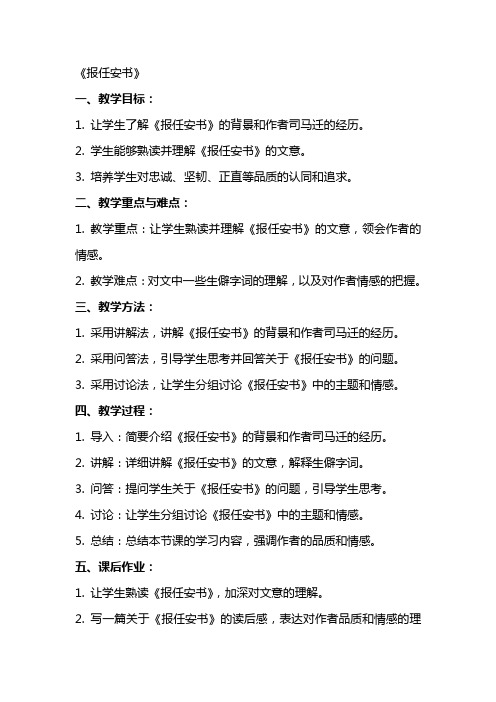 《报任安书》

一、教学目标：

1. 让学生了解《报任安书》的背景和作者司马迁的经历。

2. 学生能够熟读并理解《报任安书》的文意。

3. 培养学生对忠诚、坚韧、正直等品质的认同和追求。

二、教学重点与难点：

1. 教学重点：让学生熟读并理解《报任安书》的文意，领会作者的情感。

2. 教学难点：对文中一些生僻字词的理解，以及对作者情感的把握。

三、教学方法：

1. 采用讲解法，讲解《报任安书》的背景和作者司马迁的经历。

2. 采用问答法，引导学生思考并回答关于《报任安书》的问题。

3. 采用讨论法，让学生分组讨论《报任安书》中的主题和情感。

四、教学过程：

1. 导入：简要介绍《报任安书》的背景和作者司马迁的经历。

2. 讲解：详细讲解《报任安书》的文意，解释生僻字词。

3. 问答：提问学生关于《报任安书》的问题，引导学生思考。

4. 讨论：让学生分组讨论《报任安书》中的主题和情感。

5. 总结：总结本节课的学习内容，强调作者的品质和情感。

五、课后作业：

1. 让学生熟读《报任安书》，加深对文意的理解。

2. 写一篇关于《报任安书》的读后感，表达对作者品质和情感的理